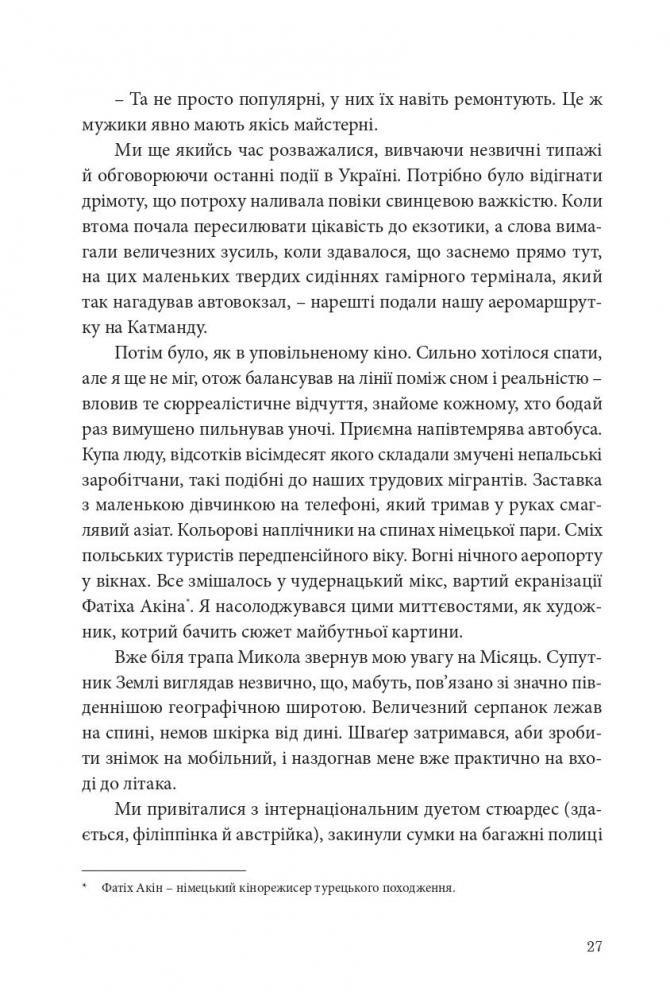 – Та не просто популярні, у них їх навіть ремонтують. Це ж мужики явно мають якісь майстерні.

Ми ще якийсь час розважалися, вивчаючи незвичні типажі й обговорюючи останні події в Україні. Потрібно було відігнати дрімоту, що потроху наливала повіки свинцевою важкістю. Коли втома почала пересилювати цікавість до екзотики, а слова вимагали величезних зусиль, коли здавалося, що заснемо прямо тут, на цих маленьких твердих сидіннях гамірного термінала, який так нагадував автовокзал, – нарешті подали нашу аеромаршрутку на Катманду.

Потім було, як в уповільненому кіно. Сильно хотілося спати, але я ще не міг, отож балансував на лінії поміж сном і реальністю – вловив те сюрреалістичне відчуття, знайоме кожному, хто бодай раз вимушено пильнував уночі. Приємна напівтемрява автобуса. Купа люду, відсотків вісімдесят якого складали змучені непальські заробітчани, такі подібні до наших трудових мігрантів. Заставка з маленькою дівчинкою на телефоні, який тримав у руках смаглявий азіат. Кольорові наплічники на спинах німецької пари. Сміх польських туристів передпенсійного віку. Вогні нічного аеропорту у вікнах. Все змішалось у чудернацький мікс, вартий екранізації Фатіха Акіна*. Я насолоджувався цими миттєвостями, як художник, котрий бачить сюжет майбутньої картини.

Вже біля трапа Микола звернув мою увагу на Місяць. Супутник Землі виглядав незвично, що, мабуть, пов'язано зі значно південнішою географічною широтою. Величезний серпанок лежав на спині, немов шкірка від дині. Шваґер затримався, аби зробити знімок на мобільний, і наздогнав мене вже практично на вході до літака.

Ми привіталися з інтернаціональним дуетом стюардес (здається, філіппінка й австрійка), закинули сумки на багажні полиці

* Фатіх Акін – німецький кінорежисер турецького походження.

27